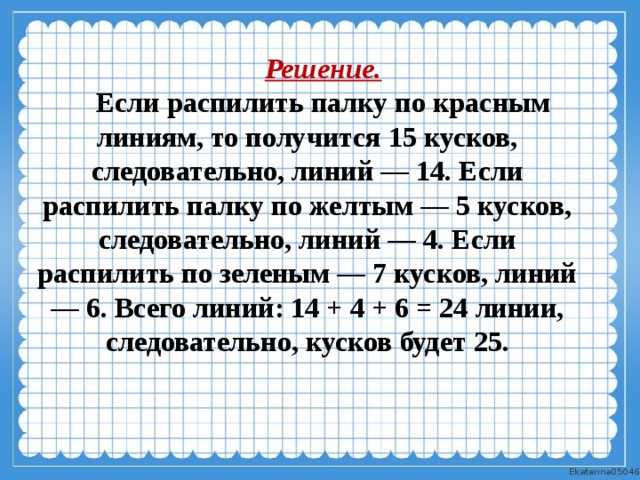 Решение.

Если распилить палку по красным линиям, то получится 15 кусков, следовательно, линий — 14. Если распилить палку по желтым — 5 кусков, следовательно, линий — 4. Если распилить по зеленым — 7 кусков, линий — 6. Всего линий: $14 + 4 + 6 = 24$ линии, следовательно, кусков будет 25.

Ekaterina05046